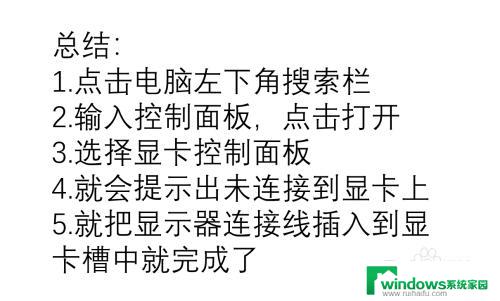 总结:
1.点击电脑左下角搜索栏
2.输入控制面板,点击打开
3.选择显卡控制面板
4.就会提示出未连接到显卡上
5.就把显示器连接线插入到显卡槽中就完成了

windows系统家园
www.ruhaifu.com